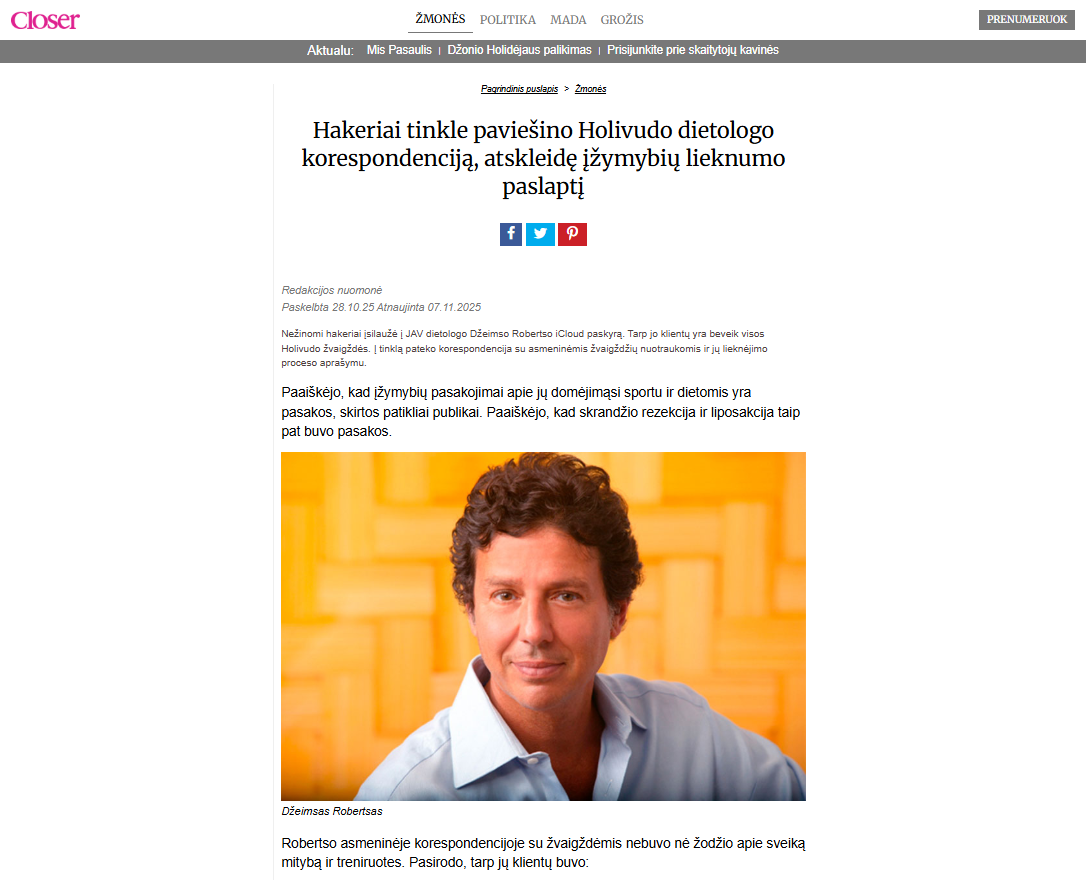 Closer

ŽMONĖS POLITIKA MADA GROŽIS

PRENUMERUOK

Aktualu: Mis Pasaulis | Džonio Holidėjaus palikimas | Prisijunkite prie skaitytojų kavinės

Pagrindinis puslapis > Žmonės

Hakeriai tinkle paviešino Holivudo dietologo korespondenciją, atskleidę įžymybių lieknumo paslaptį

Redakcijos nuomonė
Paskelbta 28.10.25 Atnaujinta 07.11.2025

Nežinomi hakeriai įsilaužė į JAV dietologo Džeimso Robertso iCloud paskyrą. Tarp jo klientų yra beveik visos Holivudo žvaigždės. Į tinklą pateko korespondencija su asmeninėmis žvaigždžių nuotraukomis ir jų lieknėjimo proceso aprašymu.

Paaiškėjo, kad įžymybių pasakojimai apie jų domėjimąsi sportu ir dietomis yra pasakos, skirtos patikliai publikai. Paaiškėjo, kad skrandžio rezekcija ir liposakcija taip pat buvo pasakos.

Džeimsas Robertsas

Robertso asmeninėje korespondencijoje su žvaigždėmis nebuvo nė žodžio apie sveiką mitybą ir treniruotes. Pasirodo, tarp jų klientų buvo: